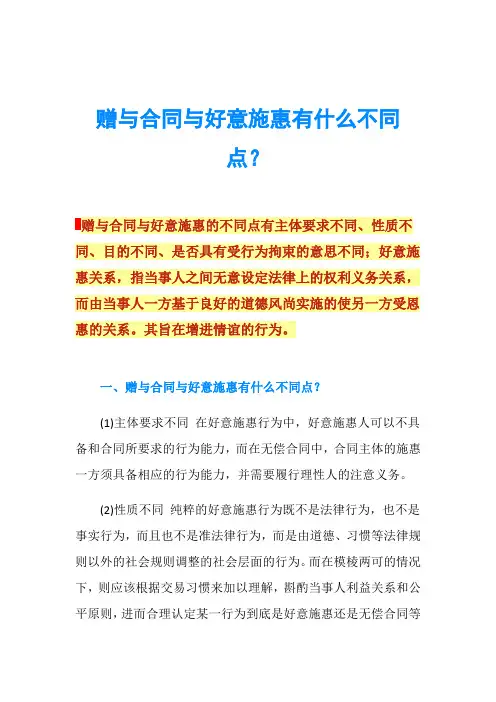 赠与合同与好意施惠有什么不同点？

赠与合同与好意施惠的不同点有主体要求不同、性质不同、目的不同、是否具有受行为拘束的意思不同；好意施惠关系，指当事人之间无意设定法律上的权利义务关系，而由当事人一方基于良好的道德风尚实施的使另一方受恩惠的关系。其旨在增进情谊的行为。

一、赠与合同与好意施惠有什么不同点？

(1)主体要求不同 在好意施惠行为中，好意施惠人可以不具备和合同所要求的行为能力，而在无偿合同中，合同主体的施惠一方须具备相应的行为能力，并需要履行理性人的注意义务。

(2)性质不同 纯粹的好意施惠行为既不是法律行为，也不是事实行为，而且也不是准法律行为，而是由道德、习惯等法律规则以外的社会规则调整的社会层面的行为。而在模棱两可的情况下，则应该根据交易习惯来加以理解，斟酌当事人利益关系和公平原则，进而合理认定某一行为到底是好意施惠还是无偿合同等